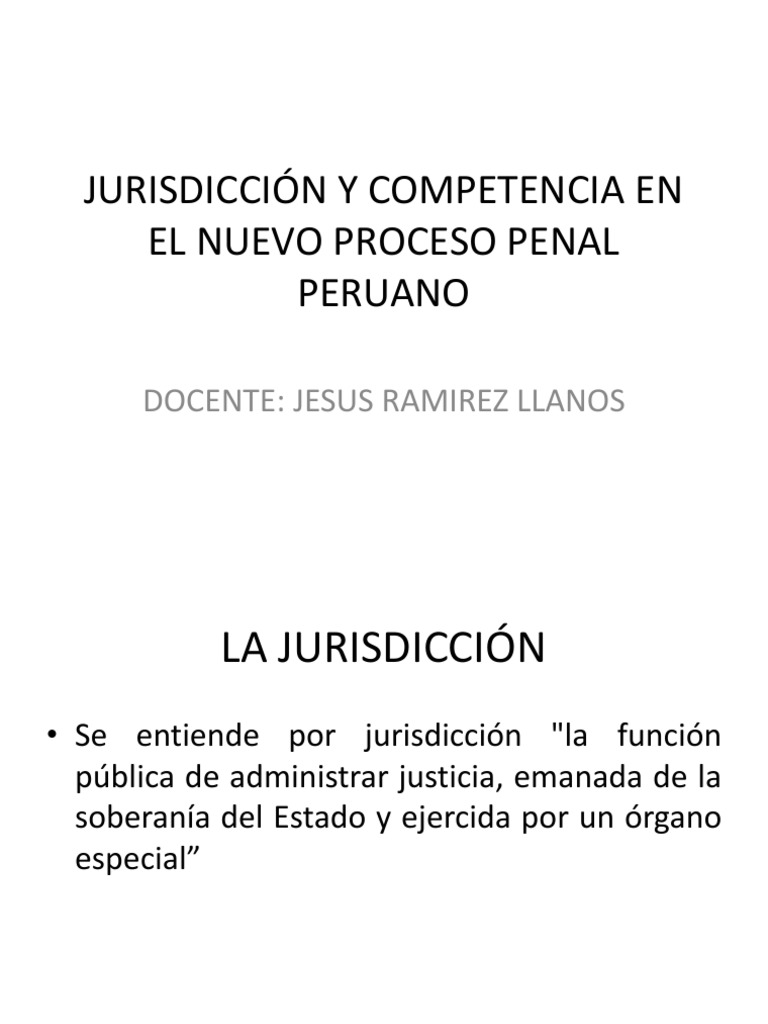 JURISDICCIÓN Y COMPETENCIA EN EL NUEVO PROCESO PENAL PERUANO

DOCENTE: JESUS RAMIREZ LLANOS

LA JURISDICCIÓN

• Se entiende por jurisdicción "la función pública de administrar justicia, emanada de la soberanía del Estado y ejercida por un órgano especial”